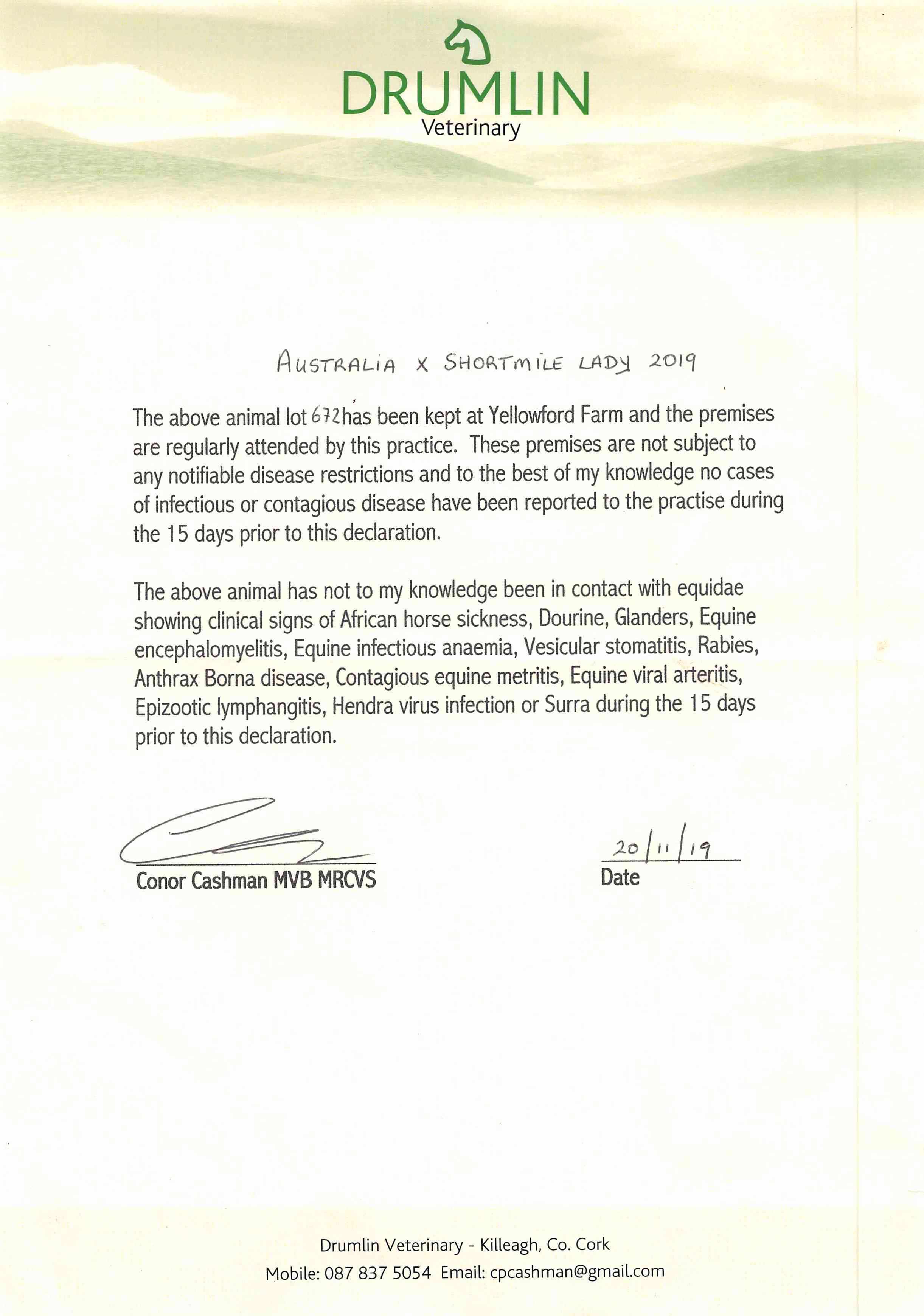 DRUMLIN
Veterinary

AUSTRALIA X SHORTMILE LADY 2019

The above animal lot 672 has been kept at Yellowford Farm and the premises are regularly attended by this practice. These premises are not subject to any notifiable disease restrictions and to the best of my knowledge no cases of infectious or contagious disease have been reported to the practise during the 15 days prior to this declaration.

The above animal has not to my knowledge been in contact with equidae showing clinical signs of African horse sickness, Dourine, Glanders, Equine encephalomyelitis, Equine infectious anaemia, Vesicular stomatitis, Rabies, Anthrax Borna disease, Contagious equine metritis, Equine viral arteritis, Epizootic lymphangitis, Hendra virus infection or Surra during the 15 days prior to this declaration.

Conor Cashman MVB MRCVS

20/11/19
Date

Drumlin Veterinary - Killeagh, Co. Cork
Mobile: 087 837 5054 Email: cpcashman@gmail.com